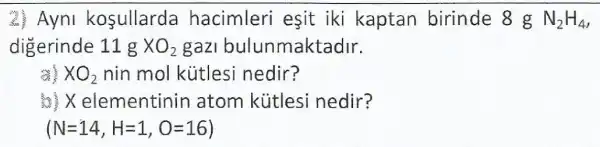 2) Aynı koşullarda hacimleri eşit iki kaptan birinde 8 g $N_2H_4$, diğerinde 11 g $XO_2$ gazı bulunmaktadır.

a) $XO_2$ nin mol kütlesi nedir?

b) X elementinin atom kütlesi nedir?

(N=14, H=1, O=16)